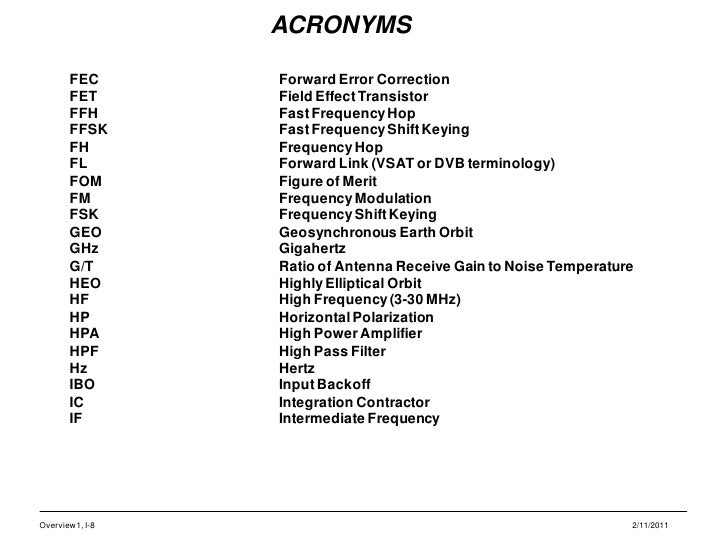 ACRONYMS

| | |
|---|---|
| FEC | Forward Error Correction |
| FET | Field Effect Transistor |
| FFH | Fast Frequency Hop |
| FFSK | Fast Frequency Shift Keying |
| FH | Frequency Hop |
| FL | Forward Link (VSAT or DVB terminology) |
| FOM | Figure of Merit |
| FM | Frequency Modulation |
| FSK | Frequency Shift Keying |
| GEO | Geosynchronous Earth Orbit |
| GHz | Gigahertz |
| G/T | Ratio of Antenna Receive Gain to Noise Temperature |
| HEO | Highly Elliptical Orbit |
| HF | High Frequency (3-30 MHz) |
| HP | Horizontal Polarization |
| HPA | High Power Amplifier |
| HPF | High Pass Filter |
| Hz | Hertz |
| IBO | Input Backoff |
| IC | Integration Contractor |
| IF | Intermediate Frequency |

Overview 1, I-8

2/11/2011